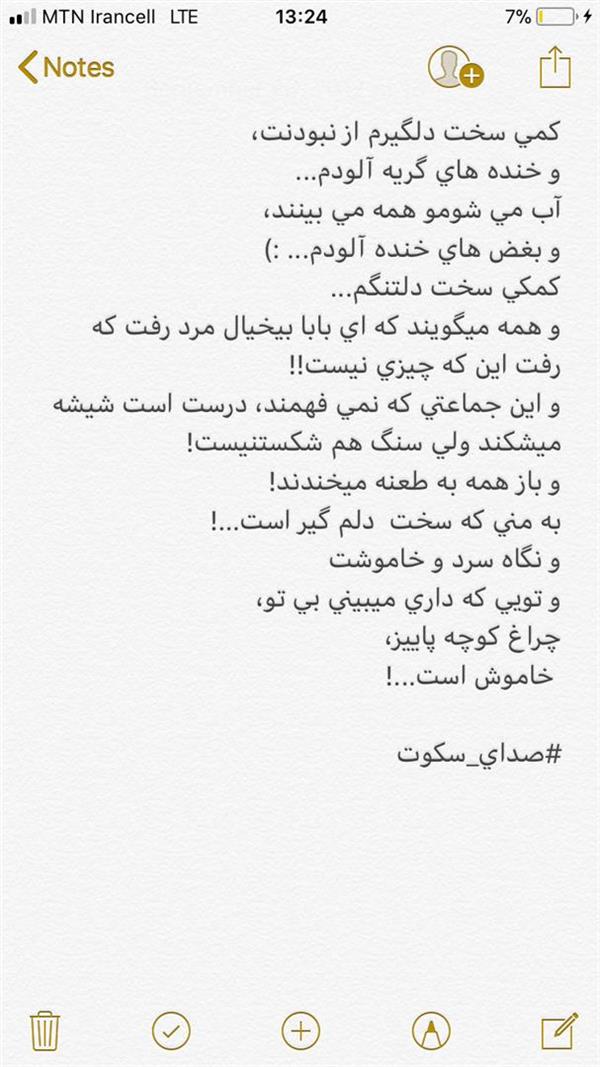 MTN Irancell LTE 13:24 7%

Notes

كمي سخت دلگيرم از نبودنت،
و خنده هاي گريه آلودم...
آب مي شومو همه مي بينند،
و بغض هاي خنده آلودم... :)
كمكي سخت دلتنگم...
و همه ميگويند كه اي بابا بيخيال مرد رفت كه رفت اين كه چيزي نيست!!
و اين جماعتي كه نمي فهمند، درست است شيشه ميشكند ولي سنگ هم شكستنيست!
و باز همه به طعنه ميخندند!
به مني كه سخت دلم گير است...!
و نگاه سرد و خاموشت
و تويي كه داري ميبيني بي تو،
چراغ كوچه پاييز،
خاموش است...!

#صداي_سكوت